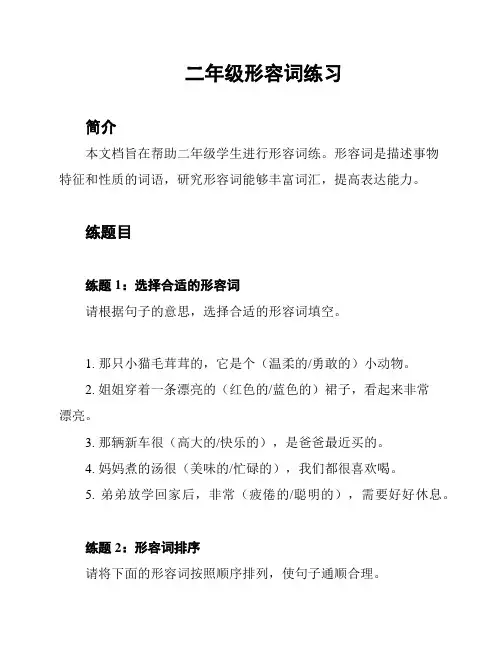 二年级形容词练习

简介

本文档旨在帮助二年级学生进行形容词练。形容词是描述事物特征和性质的词语，研究形容词能够丰富词汇，提高表达能力。

练题目

练题 1：选择合适的形容词

请根据句子的意思，选择合适的形容词填空。

1. 那只小猫毛茸茸的，它是个（温柔的/勇敢的）小动物。
2. 姐姐穿着一条漂亮的（红色的/蓝色的）裙子，看起来非常漂亮。
3. 那辆新车很（高大的/快乐的），是爸爸最近买的。
4. 妈妈煮的汤很（美味的/忙碌的），我们都很喜欢喝。
5. 弟弟放学回家后，非常（疲倦的/聪明的），需要好好休息。

练题 2：形容词排序

请将下面的形容词按照顺序排列，使句子通顺合理。